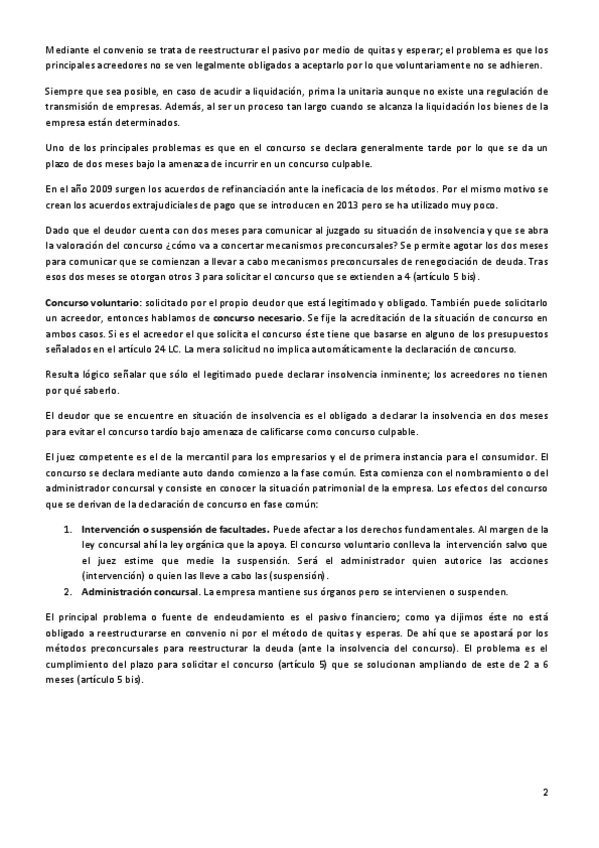 Mediante el convenio se trata de reestructurar el pasivo por medio de quitas y esperar; el problema es que los principales acreedores no se ven legalmente obligados a aceptarlo por lo que voluntariamente no se adhieren.

Siempre que sea posible, en caso de acudir a liquidación, prima la unitaria aunque no existe una regulación de transmisión de empresas. Además, al ser un proceso tan largo cuando se alcanza la liquidación los bienes de la empresa están determinados.

Uno de los principales problemas es que en el concurso se declara generalmente tarde por lo que se da un plazo de dos meses bajo la amenaza de incurrir en un concurso culpable.

En el año 2009 surgen los acuerdos de refinanciación ante la ineficacia de los métodos. Por el mismo motivo se crean los acuerdos extrajudiciales de pago que se introducen en 2013 pero se ha utilizado muy poco.

Dado que el deudor cuenta con dos meses para comunicar al juzgado su situación de insolvencia y que se abra la valoración del concurso ¿cómo va a concertar mecanismos preconcursales? Se permite agotar los dos meses para comunicar que se comienzan a llevar a cabo mecanismos preconcursales de renegociación de deuda. Tras esos dos meses se otorgan otros 3 para solicitar el concurso que se extienden a 4 (artículo 5 bis).

Concurso voluntario: solicitado por el propio deudor que está legitimado y obligado. También puede solicitarlo un acreedor, entonces hablamos de concurso necesario. Se fije la acreditación de la situación de concurso en ambos casos. Si es el acreedor el que solicita el concurso éste tiene que basarse en alguno de los presupuestos señalados en el artículo 24 LC. La mera solicitud no implica automáticamente la declaración de concurso.

Resulta lógico señalar que sólo el legitimado puede declarar insolvencia inminente; los acreedores no tienen por qué saberlo.

El deudor que se encuentre en situación de insolvencia es el obligado a declarar la insolvencia en dos meses para evitar el concurso tardío bajo amenaza de calificarse como concurso culpable.

El juez competente es el de la mercantil para los empresarios y el de primera instancia para el consumidor. El concurso se declara mediante auto dando comienzo a la fase común. Esta comienza con el nombramiento o del administrador concursal y consiste en conocer la situación patrimonial de la empresa. Los efectos del concurso que se derivan de la declaración de concurso en fase común:

1. Intervención o suspensión de facultades. Puede afectar a los derechos fundamentales. Al margen de la ley concursal ahí la ley orgánica que la apoya. El concurso voluntario conlleva la intervención salvo que el juez estime que medie la suspensión. Será el administrador quien autorice las acciones (intervención) o quien las lleve a cabo las (suspensión).
2. Administración concursal. La empresa mantiene sus órganos pero se intervienen o suspenden.

El principal problema o fuente de endeudamiento es el pasivo financiero; como ya dijimos éste no está obligado a reestructurarse en convenio ni por el método de quitas y esperas. De ahí que se apostará por los métodos preconcursales para reestructurar la deuda (ante la insolvencia del concurso). El problema es el cumplimiento del plazo para solicitar el concurso (artículo 5) que se solucionan ampliando de este de 2 a 6 meses (artículo 5 bis).

2